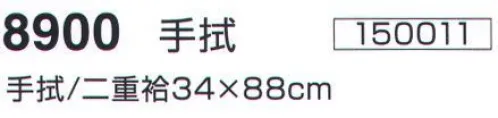 8900 手拭 150011

手拭/二重袷34×88cm